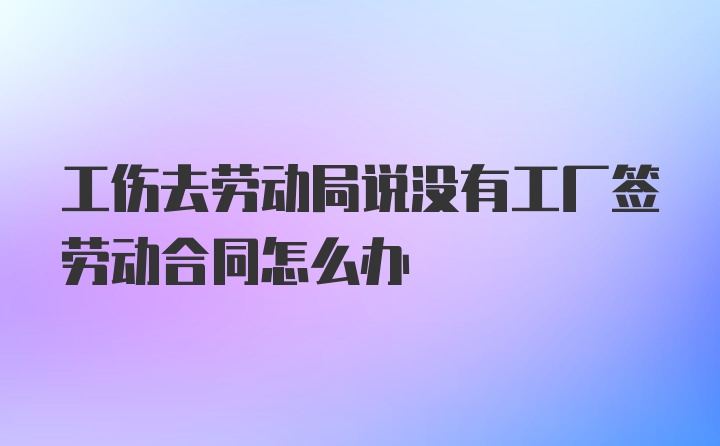 工伤去劳动局说没有工厂签劳动合同怎么办